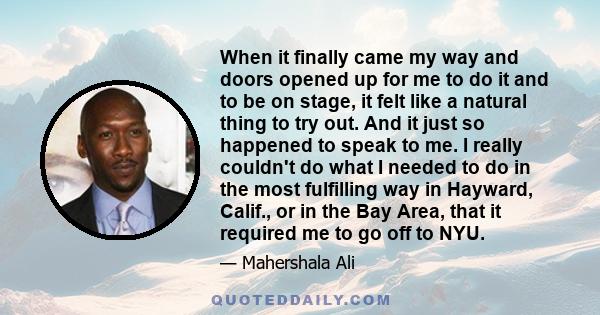 When it finally came my way and doors opened up for me to do it and to be on stage, it felt like a natural thing to try out. And it just so happened to speak to me. I really couldn't do what I needed to do in the most fulfilling way in Hayward, Calif., or in the Bay Area, that it required me to go off to NYU.

— Mahershala Ali

QUOTEDDAILY.COM